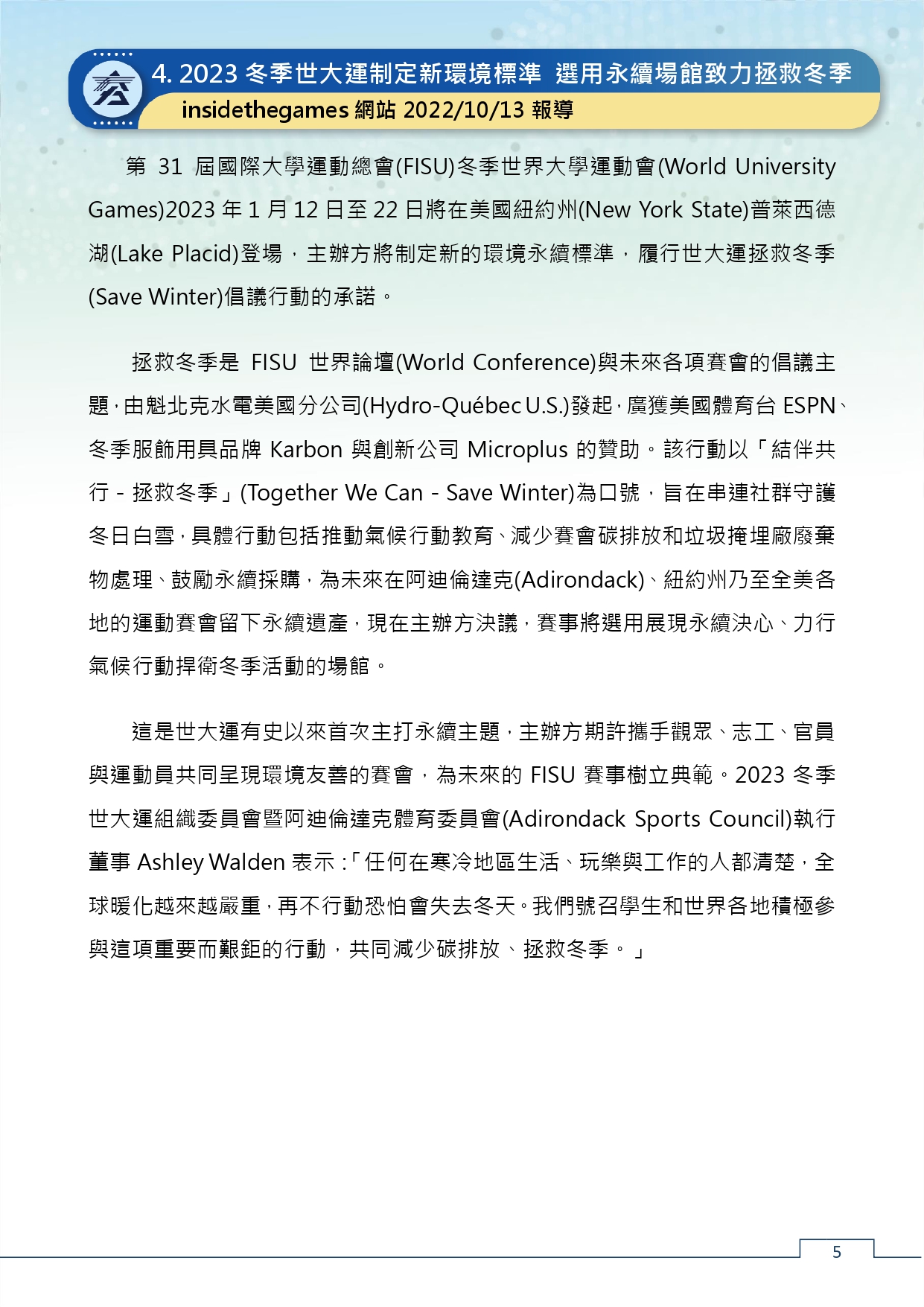 4. 2023 冬季世大運制定新環境標準 選用永續場館致力拯救冬季
insidethegames 網站 2022/10/13 報導

第 31 屆國際大學運動總會(FISU)冬季世界大學運動會(World University Games)2023 年 1 月 12 日至 22 日將在美國紐約州(New York State)普萊西德湖(Lake Placid)登場，主辦方將制定新的環境永續標準，履行世大運拯救冬季(Save Winter)倡議行動的承諾。

拯救冬季是 FISU 世界論壇(World Conference)與未來各項賽會的倡議主題，由魁北克水電美國分公司(Hydro-Québec U.S.)發起，廣獲美國體育台 ESPN、冬季服飾用具品牌 Karbon 與創新公司 Microplus 的贊助。該行動以「結伴共行 - 拯救冬季」(Together We Can - Save Winter)為口號，旨在串連社群守護冬日白雪，具體行動包括推動氣候行動教育、減少賽會碳排放和垃圾掩埋廠廢棄物處理、鼓勵永續採購，為未來在阿迪倫達克(Adirondack)、紐約州乃至全美各地的運動賽會留下永續遺產，現在主辦方決議，賽事將選用展現永續決心、力行氣候行動捍衛冬季活動的場館。

這是世大運有史以來首次主打永續主題，主辦方期許攜手觀眾、志工、官員與運動員共同呈現環境友善的賽會，為未來的 FISU 賽事樹立典範。2023 冬季世大運組織委員會暨阿迪倫達克體育委員會(Adirondack Sports Council)執行董事 Ashley Walden 表示：「任何在寒冷地區生活、玩樂與工作的人都清楚，全球暖化越來越嚴重，再不行動恐怕會失去冬天。我們號召學生和世界各地積極參與這項重要而艱鉅的行動，共同減少碳排放、拯救冬季。」

5